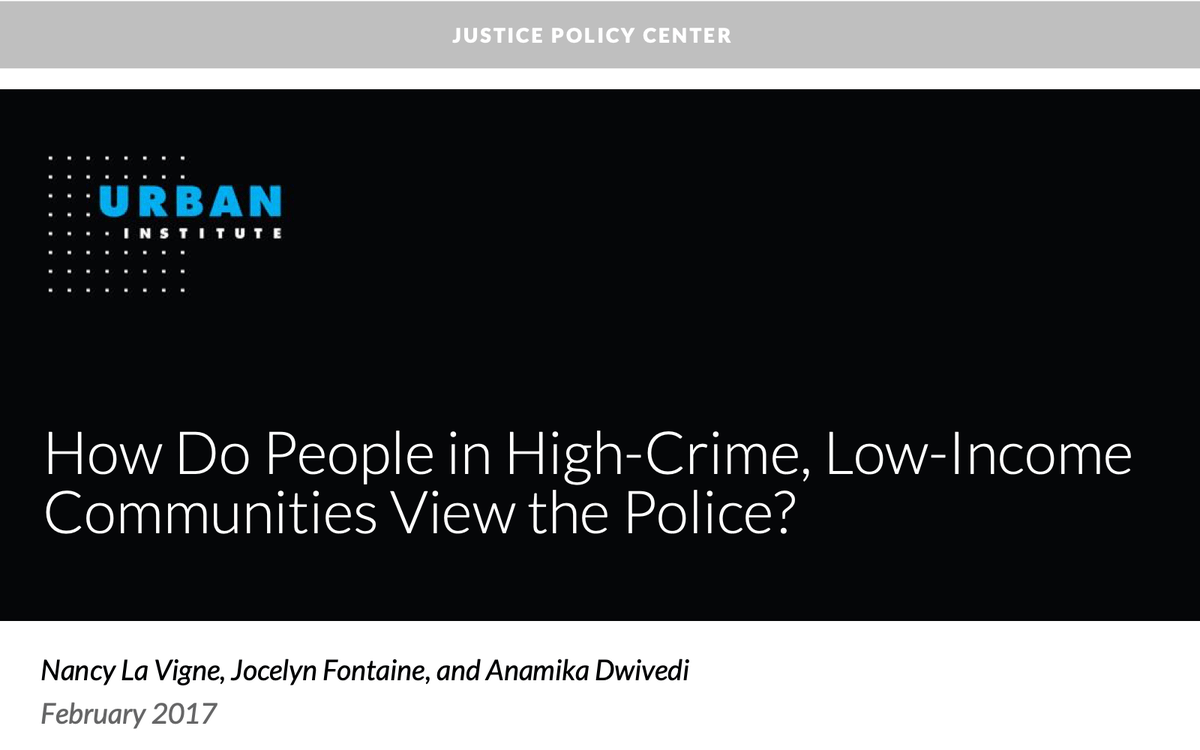 JUSTICE POLICY CENTER

URBAN
INSTITUTE

How Do People in High-Crime, Low-Income Communities View the Police?

Nancy La Vigne, Jocelyn Fontaine, and Anamika Dwivedi
February 2017